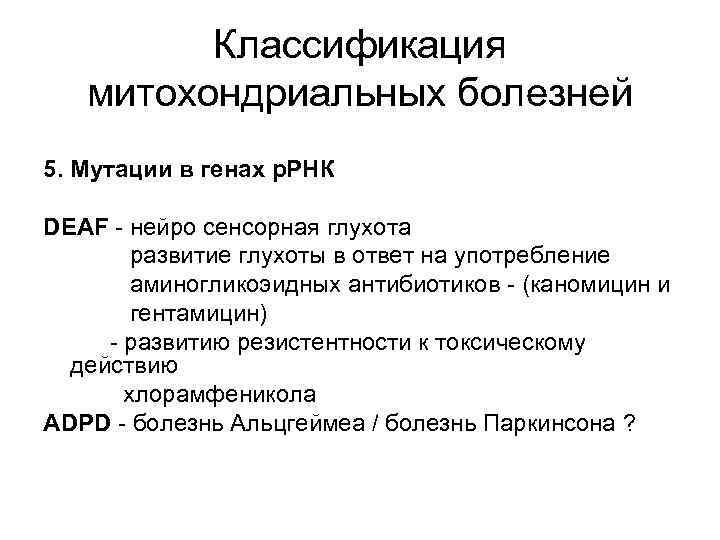 Классификация митохондриальных болезней

5. Мутации в генах рРНК

DEAF - нейро сенсорная глухота
развитие глухоты в ответ на употребление аминогликоэидных антибиотиков - (каномицин и гентамицин)
- развитию резистентности к токсическому действию
хлорамфеникола
ADPD - болезнь Альцгеймеа / болезнь Паркинсона ?